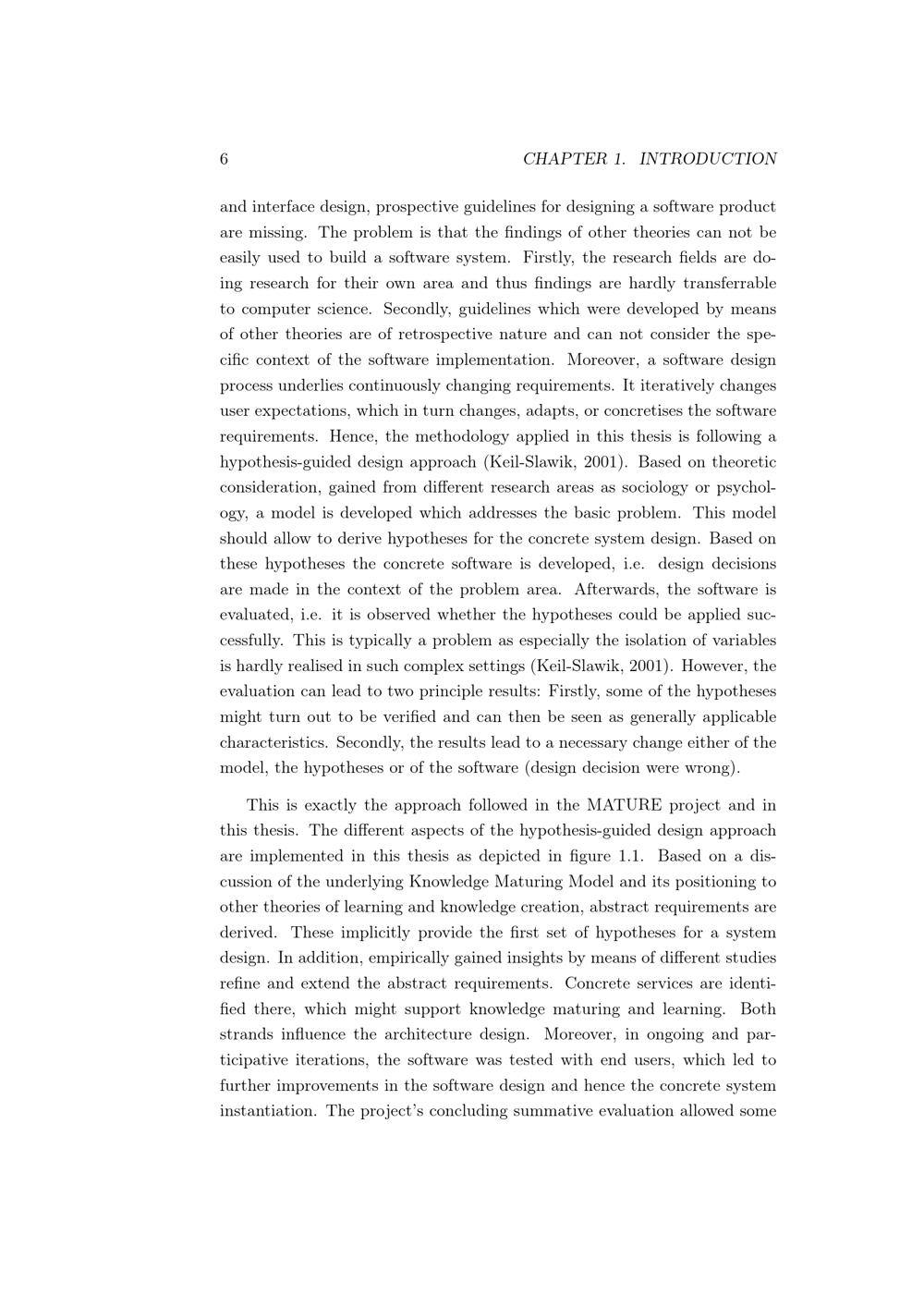 6 CHAPTER 1. INTRODUCTION

and interface design, prospective guidelines for designing a software product are missing. The problem is that the findings of other theories can not be easily used to build a software system. Firstly, the research fields are doing research for their own area and thus findings are hardly transferrable to computer science. Secondly, guidelines which were developed by means of other theories are of retrospective nature and can not consider the specific context of the software implementation. Moreover, a software design process underlies continuously changing requirements. It iteratively changes user expectations, which in turn changes, adapts, or concretises the software requirements. Hence, the methodology applied in this thesis is following a hypothesis-guided design approach (Keil-Slawik, 2001). Based on theoretic consideration, gained from different research areas as sociology or psychology, a model is developed which addresses the basic problem. This model should allow to derive hypotheses for the concrete system design. Based on these hypotheses the concrete software is developed, i.e. design decisions are made in the context of the problem area. Afterwards, the software is evaluated, i.e. it is observed whether the hypotheses could be applied successfully. This is typically a problem as especially the isolation of variables is hardly realised in such complex settings (Keil-Slawik, 2001). However, the evaluation can lead to two principle results: Firstly, some of the hypotheses might turn out to be verified and can then be seen as generally applicable characteristics. Secondly, the results lead to a necessary change either of the model, the hypotheses or of the software (design decision were wrong).

This is exactly the approach followed in the MATURE project and in this thesis. The different aspects of the hypothesis-guided design approach are implemented in this thesis as depicted in figure 1.1. Based on a discussion of the underlying Knowledge Maturing Model and its positioning to other theories of learning and knowledge creation, abstract requirements are derived. These implicitly provide the first set of hypotheses for a system design. In addition, empirically gained insights by means of different studies refine and extend the abstract requirements. Concrete services are identified there, which might support knowledge maturing and learning. Both strands influence the architecture design. Moreover, in ongoing and participative iterations, the software was tested with end users, which led to further improvements in the software design and hence the concrete system instantiation. The project's concluding summative evaluation allowed some